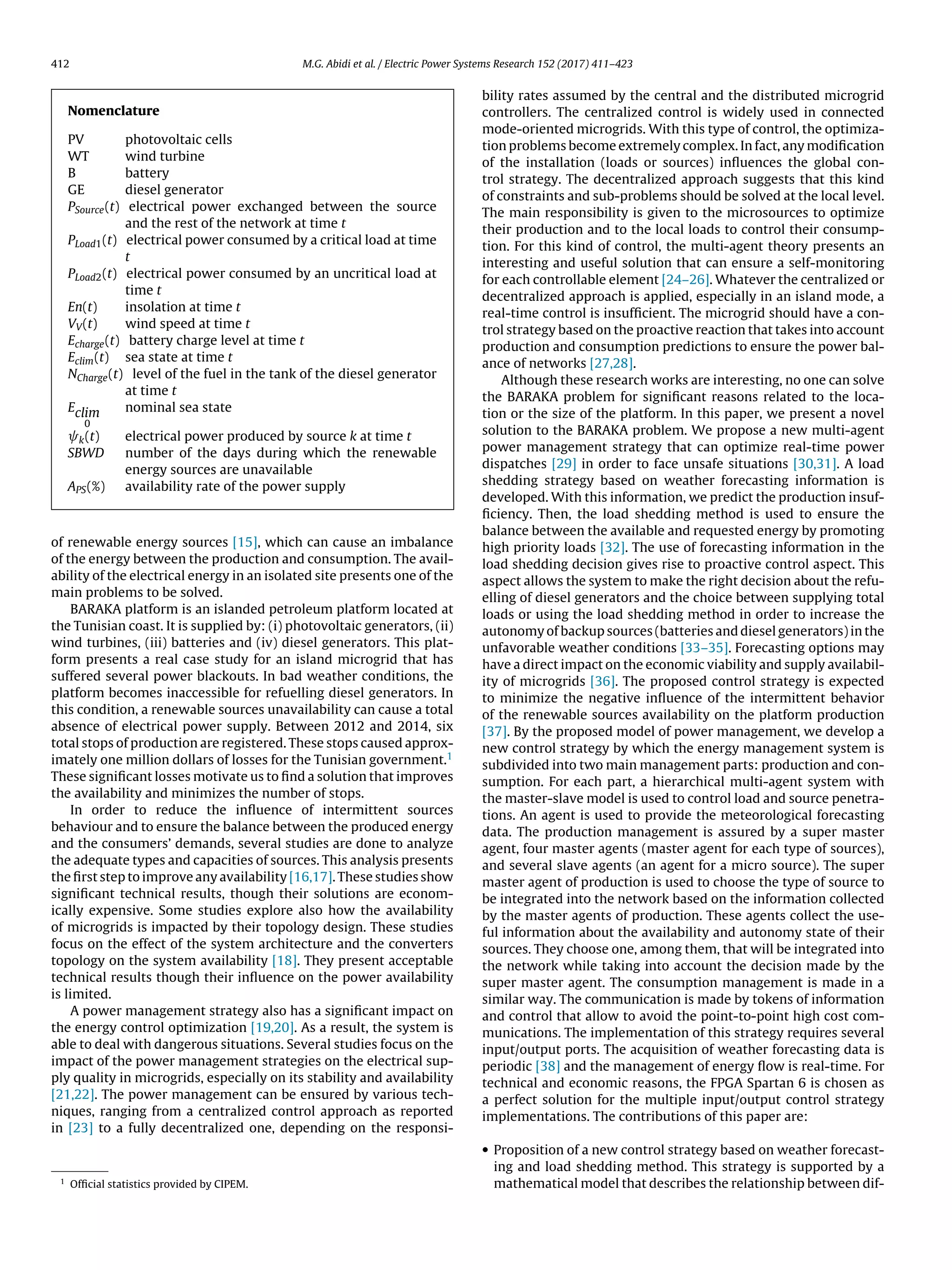 412 M.G. Abidi et al. / Electric Power Systems Research 152 (2017) 411–423

Nomenclature

PV photovoltaic cells
WT wind turbine
B battery
GE diesel generator
$P_{Source}(t)$ electrical power exchanged between the source and the rest of the network at time $t$
$P_{Load1}(t)$ electrical power consumed by a critical load at time $t$
$P_{Load2}(t)$ electrical power consumed by an uncritical load at time $t$
$En(t)$ insolation at time $t$
$V_V(t)$ wind speed at time $t$
$E_{charge}(t)$ battery charge level at time $t$
$E_{clim}(t)$ sea state at time $t$
$N_{Charge}(t)$ level of the fuel in the tank of the diesel generator at time $t$
$E_{clim_0}$ nominal sea state
$\psi_k(t)$ electrical power produced by source $k$ at time $t$
$SBWD$ number of the days during which the renewable energy sources are unavailable
$A_{PS}(\%)$ availability rate of the power supply

of renewable energy sources [15], which can cause an imbalance of the energy between the production and consumption. The availability of the electrical energy in an isolated site presents one of the main problems to be solved.

BARAKA platform is an islanded petroleum platform located at the Tunisian coast. It is supplied by: (i) photovoltaic generators, (ii) wind turbines, (iii) batteries and (iv) diesel generators. This platform presents a real case study for an island microgrid that has suffered several power blackouts. In bad weather conditions, the platform becomes inaccessible for refuelling diesel generators. In this condition, a renewable sources unavailability can cause a total absence of electrical power supply. Between 2012 and 2014, six total stops of production are registered. These stops caused approximately one million dollars of losses for the Tunisian government.$^1$ These significant losses motivate us to find a solution that improves the availability and minimizes the number of stops.

In order to reduce the influence of intermittent sources behaviour and to ensure the balance between the produced energy and the consumers' demands, several studies are done to analyze the adequate types and capacities of sources. This analysis presents the first step to improve any availability [16,17]. These studies show significant technical results, though their solutions are economically expensive. Some studies explore also how the availability of microgrids is impacted by their topology design. These studies focus on the effect of the system architecture and the converters topology on the system availability [18]. They present acceptable technical results though their influence on the power availability is limited.

A power management strategy also has a significant impact on the energy control optimization [19,20]. As a result, the system is able to deal with dangerous situations. Several studies focus on the impact of the power management strategies on the electrical supply quality in microgrids, especially on its stability and availability [21,22]. The power management can be ensured by various techniques, ranging from a centralized control approach as reported in [23] to a fully decentralized one, depending on the responsibility rates assumed by the central and the distributed microgrid controllers. The centralized control is widely used in connected mode-oriented microgrids. With this type of control, the optimization problems become extremely complex. In fact, any modification of the installation (loads or sources) influences the global control strategy. The decentralized approach suggests that this kind of constraints and sub-problems should be solved at the local level. The main responsibility is given to the microsources to optimize their production and to the local loads to control their consumption. For this kind of control, the multi-agent theory presents an interesting and useful solution that can ensure a self-monitoring for each controllable element [24–26]. Whatever the centralized or decentralized approach is applied, especially in an island mode, a real-time control is insufficient. The microgrid should have a control strategy based on the proactive reaction that takes into account production and consumption predictions to ensure the power balance of networks [27,28].

Although these research works are interesting, no one can solve the BARAKA problem for significant reasons related to the location or the size of the platform. In this paper, we present a novel solution to the BARAKA problem. We propose a new multi-agent power management strategy that can optimize real-time power dispatches [29] in order to face unsafe situations [30,31]. A load shedding strategy based on weather forecasting information is developed. With this information, we predict the production insufficiency. Then, the load shedding method is used to ensure the balance between the available and requested energy by promoting high priority loads [32]. The use of forecasting information in the load shedding decision gives rise to proactive control aspect. This aspect allows the system to make the right decision about the refuelling of diesel generators and the choice between supplying total loads or using the load shedding method in order to increase the autonomy of backup sources (batteries and diesel generators) in the unfavorable weather conditions [33–35]. Forecasting options may have a direct impact on the economic viability and supply availability of microgrids [36]. The proposed control strategy is expected to minimize the negative influence of the intermittent behavior of the renewable sources availability on the platform production [37]. By the proposed model of power management, we develop a new control strategy by which the energy management system is subdivided into two main management parts: production and consumption. For each part, a hierarchical multi-agent system with the master-slave model is used to control load and source penetrations. An agent is used to provide the meteorological forecasting data. The production management is assured by a super master agent, four master agents (master agent for each type of sources), and several slave agents (an agent for a micro source). The super master agent of production is used to choose the type of source to be integrated into the network based on the information collected by the master agents of production. These agents collect the useful information about the availability and autonomy state of their sources. They choose one, among them, that will be integrated into the network while taking into account the decision made by the super master agent. The consumption management is made in a similar way. The communication is made by tokens of information and control that allow to avoid the point-to-point high cost communications. The implementation of this strategy requires several input/output ports. The acquisition of weather forecasting data is periodic [38] and the management of energy flow is real-time. For technical and economic reasons, the FPGA Spartan 6 is chosen as a perfect solution for the multiple input/output control strategy implementations. The contributions of this paper are:

• Proposition of a new control strategy based on weather forecasting and load shedding method. This strategy is supported by a mathematical model that describes the relationship between dif-

$^1$ Official statistics provided by CIPEM.